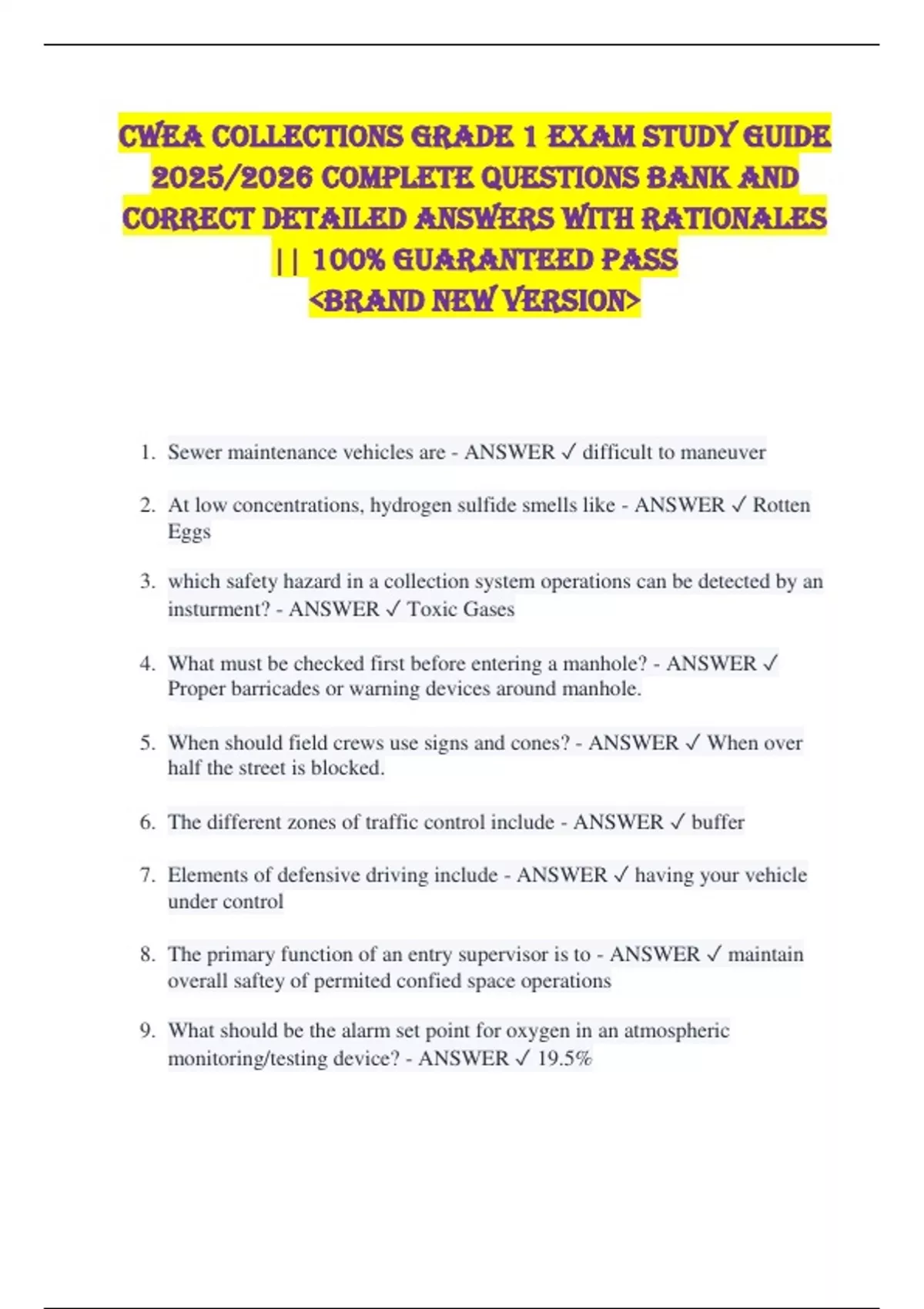 CWEA COLLECTIONS GRADE 1 EXAM STUDY GUIDE 2025/2026 COMPLETE QUESTIONS BANK AND CORRECT DETAILED ANSWERS WITH RATIONALES || 100% GUARANTEED PASS <BRAND NEW VERSION>

1. Sewer maintenance vehicles are - ANSWER ✓ difficult to maneuver

2. At low concentrations, hydrogen sulfide smells like - ANSWER ✓ Rotten Eggs

3. which safety hazard in a collection system operations can be detected by an insturment? - ANSWER ✓ Toxic Gases

4. What must be checked first before entering a manhole? - ANSWER ✓ Proper barricades or warning devices around manhole.

5. When should field crews use signs and cones? - ANSWER ✓ When over half the street is blocked.

6. The different zones of traffic control include - ANSWER ✓ buffer

7. Elements of defensive driving include - ANSWER ✓ having your vehicle under control

8. The primary function of an entry supervisor is to - ANSWER ✓ maintain overall saftey of permited confied space operations

9. What should be the alarm set point for oxygen in an atmospheric monitoring/testing device? - ANSWER ✓ 19.5%